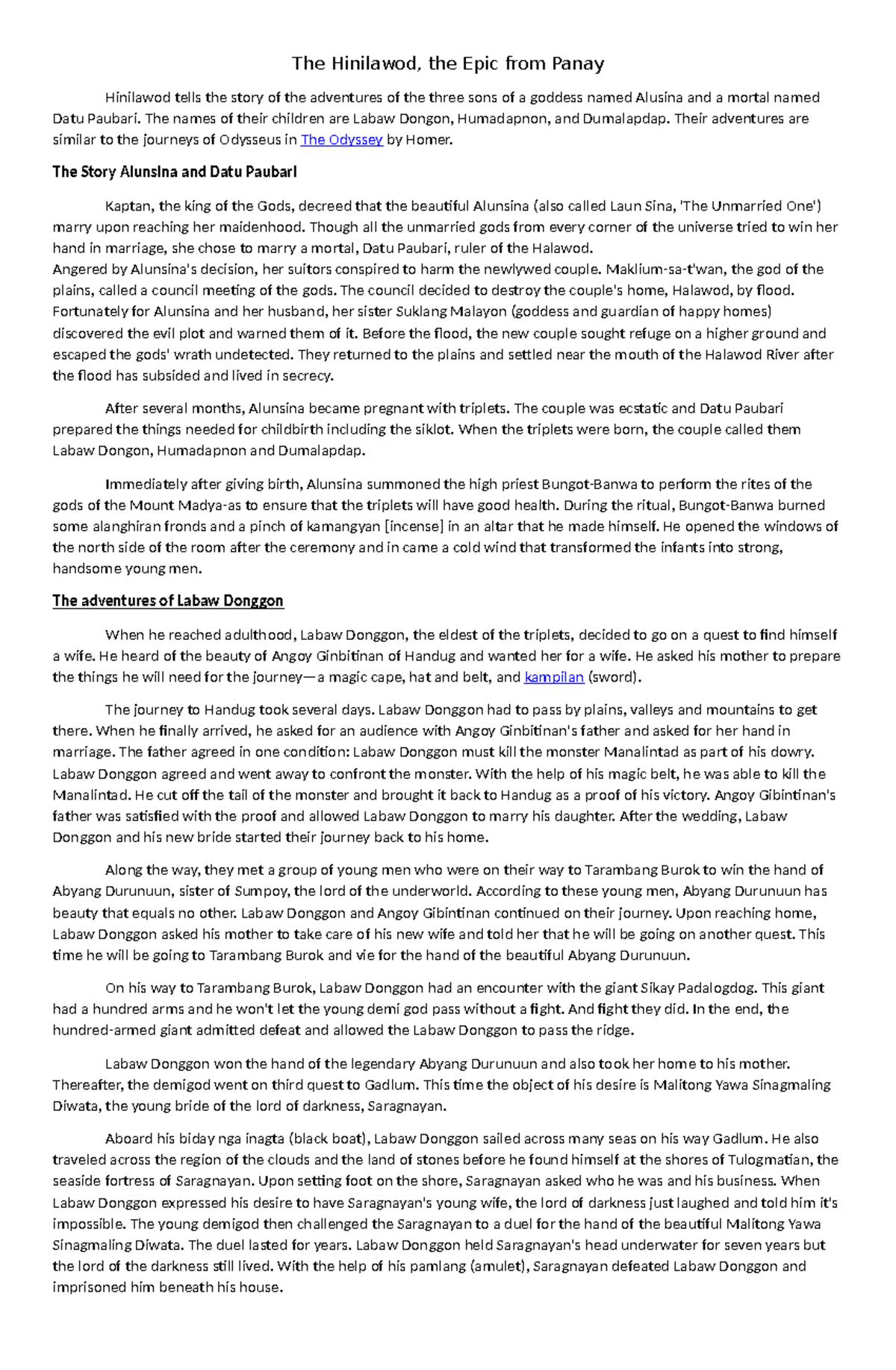 The Hinilawod, the Epic from Panay

Hinilawod tells the story of the adventures of the three sons of a goddess named Alusina and a mortal named Datu Paubari. The names of their children are Labaw Dongon, Humadapnon, and Dumalapdap. Their adventures are similar to the journeys of Odysseus in The Odyssey by Homer.

The Story Alunsina and Datu Paubari

Kaptan, the king of the Gods, decreed that the beautiful Alunsina (also called Laun Sina, 'The Unmarried One') marry upon reaching her maidenhood. Though all the unmarried gods from every corner of the universe tried to win her hand in marriage, she chose to marry a mortal, Datu Paubari, ruler of the Halawod.
Angered by Alunsina's decision, her suitors conspired to harm the newlywed couple. Maklium-sa-t'wan, the god of the plains, called a council meeting of the gods. The council decided to destroy the couple's home, Halawod, by flood. Fortunately for Alunsina and her husband, her sister Suklang Malayon (goddess and guardian of happy homes) discovered the evil plot and warned them of it. Before the flood, the new couple sought refuge on a higher ground and escaped the gods' wrath undetected. They returned to the plains and settled near the mouth of the Halawod River after the flood has subsided and lived in secrecy.

After several months, Alunsina became pregnant with triplets. The couple was ecstatic and Datu Paubari prepared the things needed for childbirth including the siklot. When the triplets were born, the couple called them Labaw Dongon, Humadapnon and Dumalapdap.

Immediately after giving birth, Alunsina summoned the high priest Bungot-Banwa to perform the rites of the gods of the Mount Madya-as to ensure that the triplets will have good health. During the ritual, Bungot-Banwa burned some alanghiran fronds and a pinch of kamangyan [incense] in an altar that he made himself. He opened the windows of the north side of the room after the ceremony and in came a cold wind that transformed the infants into strong, handsome young men.

The adventures of Labaw Donggon

When he reached adulthood, Labaw Donggon, the eldest of the triplets, decided to go on a quest to find himself a wife. He heard of the beauty of Angoy Ginbitinan of Handug and wanted her for a wife. He asked his mother to prepare the things he will need for the journey—a magic cape, hat and belt, and kampilan (sword).

The journey to Handug took several days. Labaw Donggon had to pass by plains, valleys and mountains to get there. When he finally arrived, he asked for an audience with Angoy Ginbitinan's father and asked for her hand in marriage. The father agreed in one condition: Labaw Donggon must kill the monster Manalintad as part of his dowry. Labaw Donggon agreed and went away to confront the monster. With the help of his magic belt, he was able to kill the Manalintad. He cut off the tail of the monster and brought it back to Handug as a proof of his victory. Angoy Gibintinan's father was satisfied with the proof and allowed Labaw Donggon to marry his daughter. After the wedding, Labaw Donggon and his new bride started their journey back to his home.

Along the way, they met a group of young men who were on their way to Tarambang Burok to win the hand of Abyang Durunuun, sister of Sumpoy, the lord of the underworld. According to these young men, Abyang Durunuun has beauty that equals no other. Labaw Donggon and Angoy Gibintinan continued on their journey. Upon reaching home, Labaw Donggon asked his mother to take care of his new wife and told her that he will be going on another quest. This time he will be going to Tarambang Burok and vie for the hand of the beautiful Abyang Durunuun.

On his way to Tarambang Burok, Labaw Donggon had an encounter with the giant Sikay Padalogdog. This giant had a hundred arms and he won't let the young demi god pass without a fight. And fight they did. In the end, the hundred-armed giant admitted defeat and allowed the Labaw Donggon to pass the ridge.

Labaw Donggon won the hand of the legendary Abyang Durunuun and also took her home to his mother. Thereafter, the demigod went on third quest to Gadlum. This time the object of his desire is Malitong Yawa Sinagmaling Diwata, the young bride of the lord of darkness, Saragnayan.

Aboard his biday nga inagta (black boat), Labaw Donggon sailed across many seas on his way Gadlum. He also traveled across the region of the clouds and the land of stones before he found himself at the shores of Tulogmatian, the seaside fortress of Saragnayan. Upon setting foot on the shore, Saragnayan asked who he was and his business. When Labaw Donggon expressed his desire to have Saragnayan's young wife, the lord of darkness just laughed and told him it's impossible. The young demigod then challenged the Saragnayan to a duel for the hand of the beautiful Malitong Yawa Sinagmaling Diwata. The duel lasted for years. Labaw Donggon held Saragnayan's head underwater for seven years but the lord of the darkness still lived. With the help of his pamlang (amulet), Saragnayan defeated Labaw Donggon and imprisoned him beneath his house.